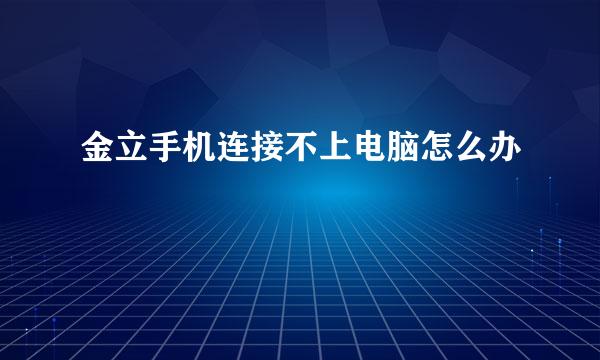 金立手机连接不上电脑怎么办